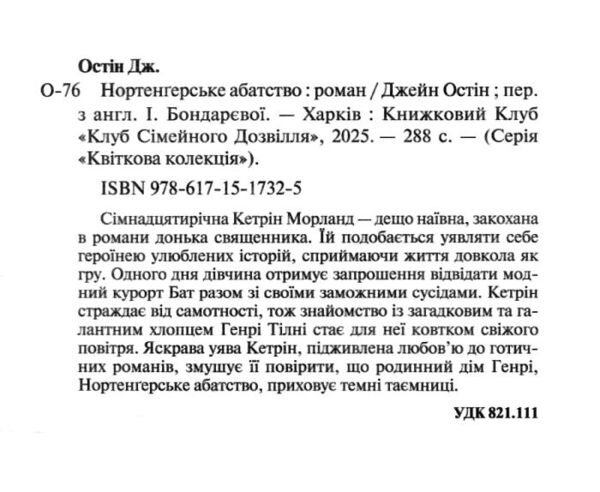 Остін Дж.

О-76 Нортенгерське абатство : роман / Джейн Остін ; пер. з англ. І. Бондарєвої. — Харків : Книжковий Клуб «Клуб Сімейного Дозвілля», 2025. — 288 с. — (Серія «Квіткова колекція»).

ISBN 978-617-15-1732-5

Сімнадцятирічна Кетрін Морланд — дещо наївна, закохана в романи донька священника. Їй подобається уявляти себе героїнею улюблених історій, сприймаючи життя довкола як гру. Одного дня дівчина отримує запрошення відвідати модний курорт Бат разом зі своїми заможними сусідами. Кетрін страждає від самотності, тож знайомство із загадковим та галантним хлопцем Генрі Тілні стає для неї ковтком свіжого повітря. Яскрава уява Кетрін, підживлена любов'ю до готичних романів, змушує її повірити, що родинний дім Генрі, Нортенгерське абатство, приховує темні таємниці.

УДК 821.111